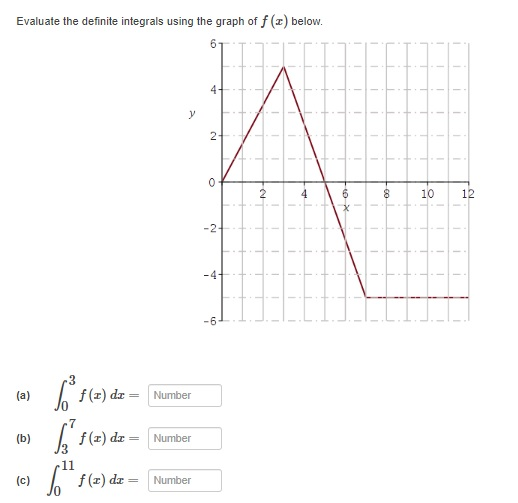 Evaluate the definite integrals using the graph of $f(x)$ below.

6
4
y
2
0
-2
-4
-6
2
4
6
8
10
12
x

(a) $\int_0^3 f(x)\,dx =$ Number

(b) $\int_3^7 f(x)\,dx =$ Number

(c) $\int_0^{11} f(x)\,dx =$ Number